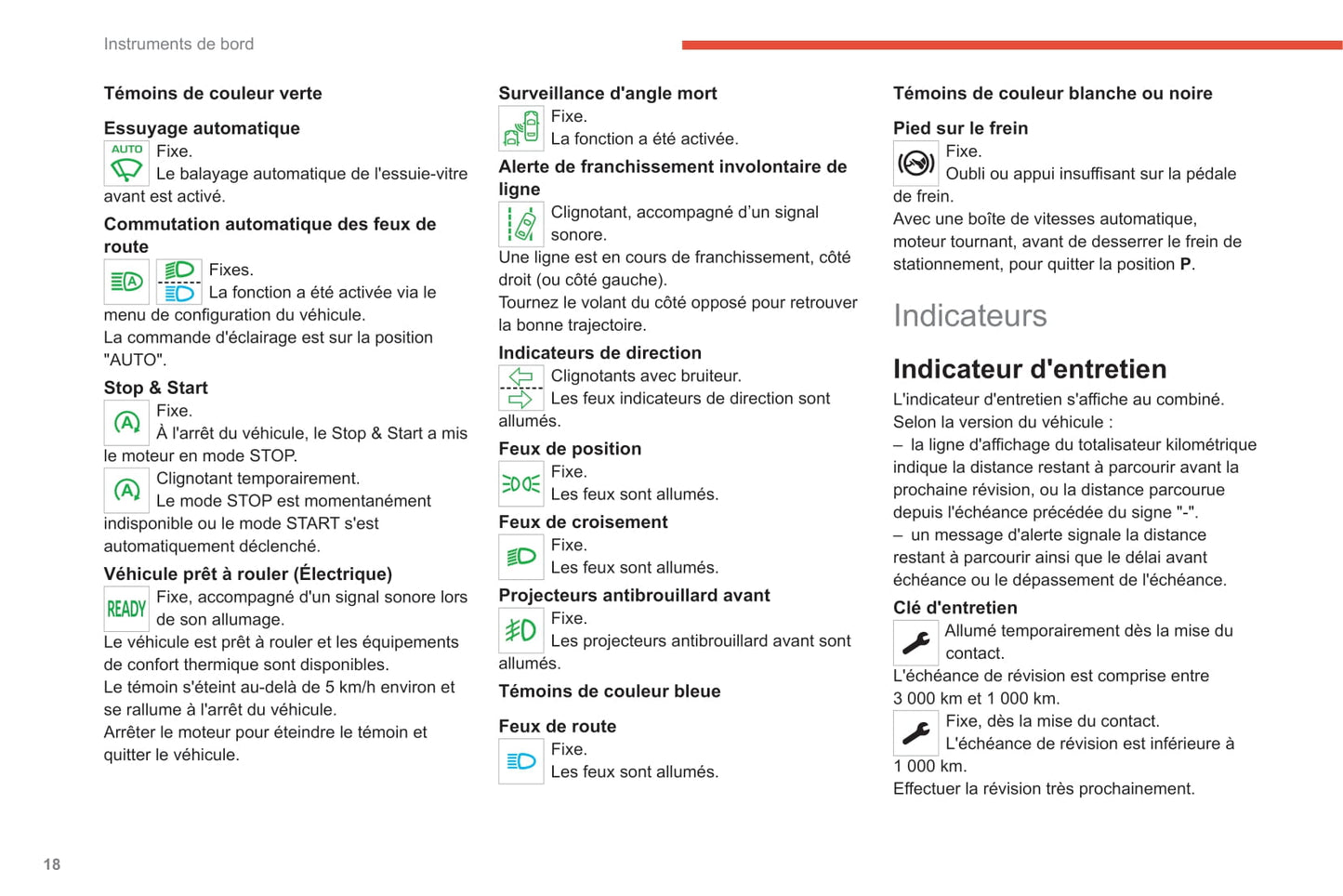 Instruments de bord

Témoins de couleur verte

Essuyage automatique

AUTO

Fixe.
Le balayage automatique de l'essuie-vitre avant est activé.

Commutation automatique des feux de route

Fixes.
La fonction a été activée via le menu de configuration du véhicule.
La commande d'éclairage est sur la position "AUTO".

Stop & Start

Fixe.
À l'arrêt du véhicule, le Stop & Start a mis le moteur en mode STOP.

Clignotant temporairement.
Le mode STOP est momentanément indisponible ou le mode START s'est automatiquement déclenché.

Véhicule prêt à rouler (Électrique)

READY

Fixe, accompagné d'un signal sonore lors de son allumage.
Le véhicule est prêt à rouler et les équipements de confort thermique sont disponibles.
Le témoin s'éteint au-delà de 5 km/h environ et se rallume à l'arrêt du véhicule.
Arrêter le moteur pour éteindre le témoin et quitter le véhicule.

Surveillance d'angle mort

Fixe.
La fonction a été activée.

Alerte de franchissement involontaire de ligne

Clignotant, accompagné d'un signal sonore.
Une ligne est en cours de franchissement, côté droit (ou côté gauche).
Tournez le volant du côté opposé pour retrouver la bonne trajectoire.

Indicateurs de direction

Clignotants avec bruiteur.
Les feux indicateurs de direction sont allumés.

Feux de position

Fixe.
Les feux sont allumés.

Feux de croisement

Fixe.
Les feux sont allumés.

Projecteurs antibrouillard avant

Fixe.
Les projecteurs antibrouillard avant sont allumés.

Témoins de couleur bleue

Feux de route

Fixe.
Les feux sont allumés.

Témoins de couleur blanche ou noire

Pied sur le frein

Fixe.
Oubli ou appui insuffisant sur la pédale de frein.
Avec une boîte de vitesses automatique, moteur tournant, avant de desserrer le frein de stationnement, pour quitter la position P.

Indicateurs

Indicateur d'entretien

L'indicateur d'entretien s'affiche au combiné.
Selon la version du véhicule :
– la ligne d'affichage du totalisateur kilométrique indique la distance restant à parcourir avant la prochaine révision, ou la distance parcourue depuis l'échéance précédée du signe "-".
– un message d'alerte signale la distance restant à parcourir ainsi que le délai avant échéance ou le dépassement de l'échéance.

Clé d'entretien

Allumé temporairement dès la mise du contact.
L'échéance de révision est comprise entre 3 000 km et 1 000 km.

Fixe, dès la mise du contact.
L'échéance de révision est inférieure à 1 000 km.
Effectuer la révision très prochainement.

18